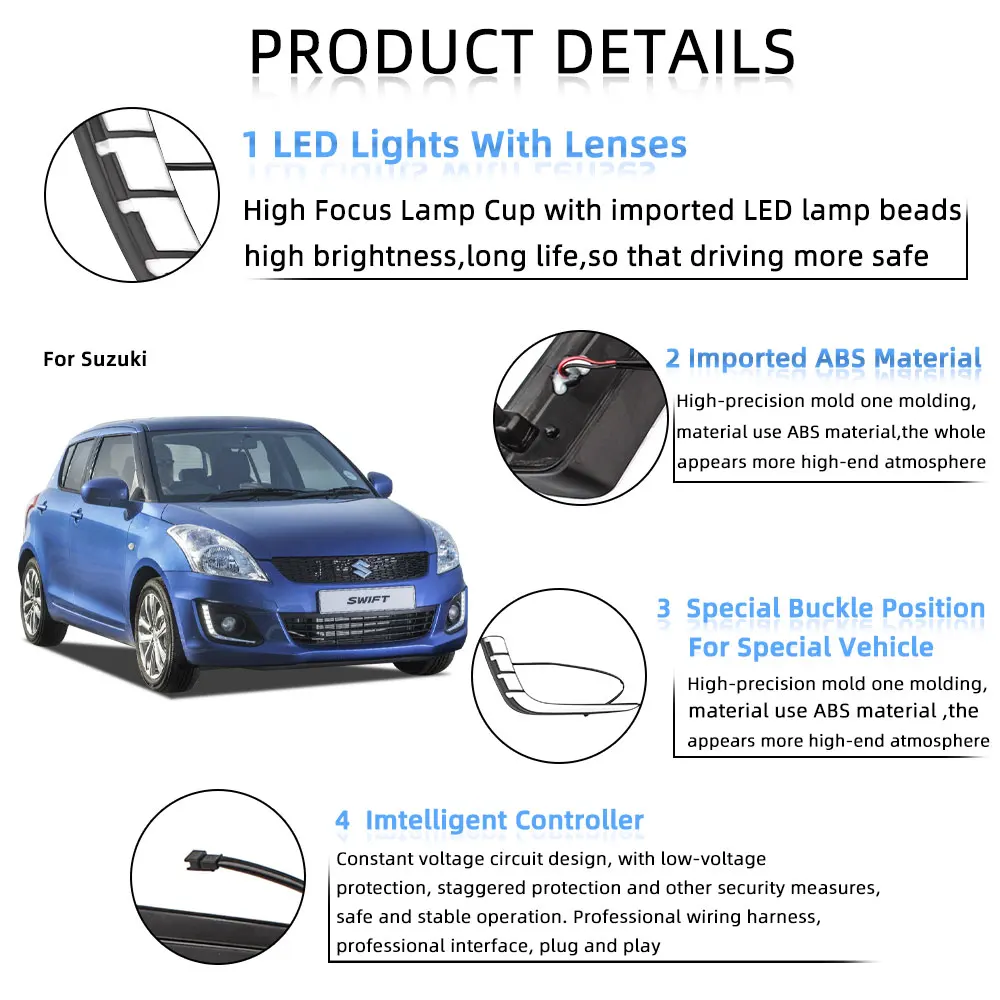 PRODUCT DETAILS

1 LED Lights With Lenses

High Focus Lamp Cup with imported LED lamp beads high brightness,long life,so that driving more safe

For Suzuki

SWIFT

2 Imported ABS Material

High-precision mold one molding, material use ABS material,the whole appears more high-end atmosphere

3 Special Buckle Position For Special Vehicle

High-precision mold one molding, material use ABS material ,the appears more high-end atmosphere

4 Imtelligent Controller

Constant voltage circuit design, with low-voltage protection, staggered protection and other security measures, safe and stable operation. Professional wiring harness, professional interface, plug and play